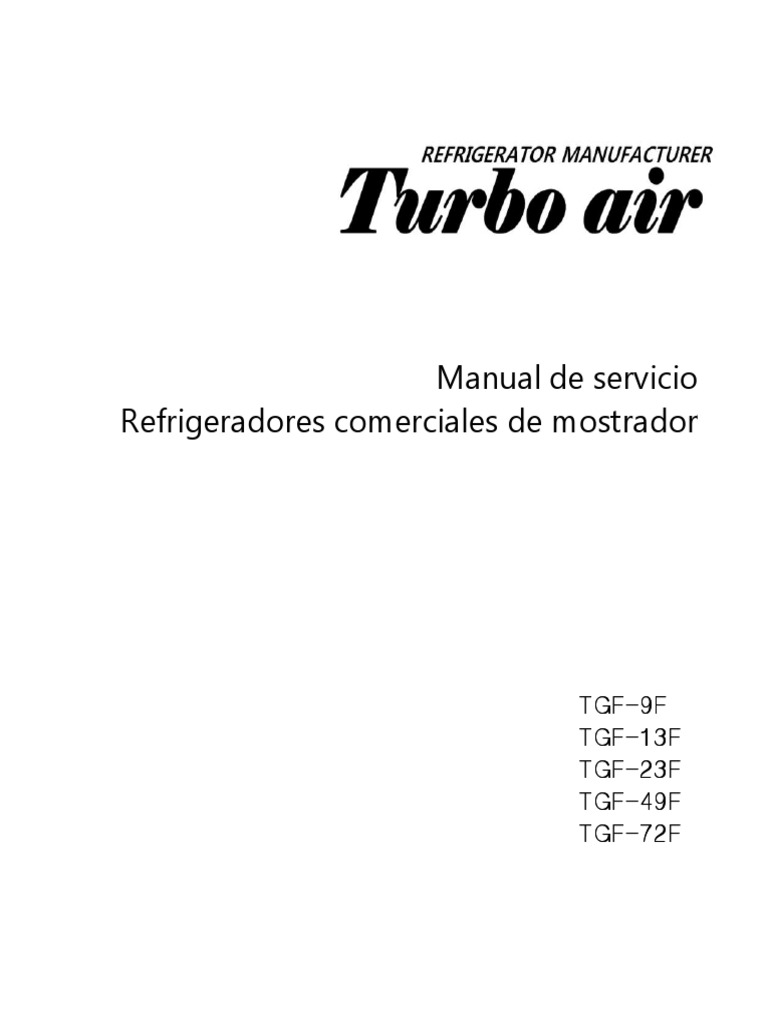 REFRIGERATOR MANUFACTURER
Turbo air

Manual de servicio
Refrigeradores comerciales de mostrador

TGF-9F
TGF-13F
TGF-23F
TGF-49F
TGF-72F